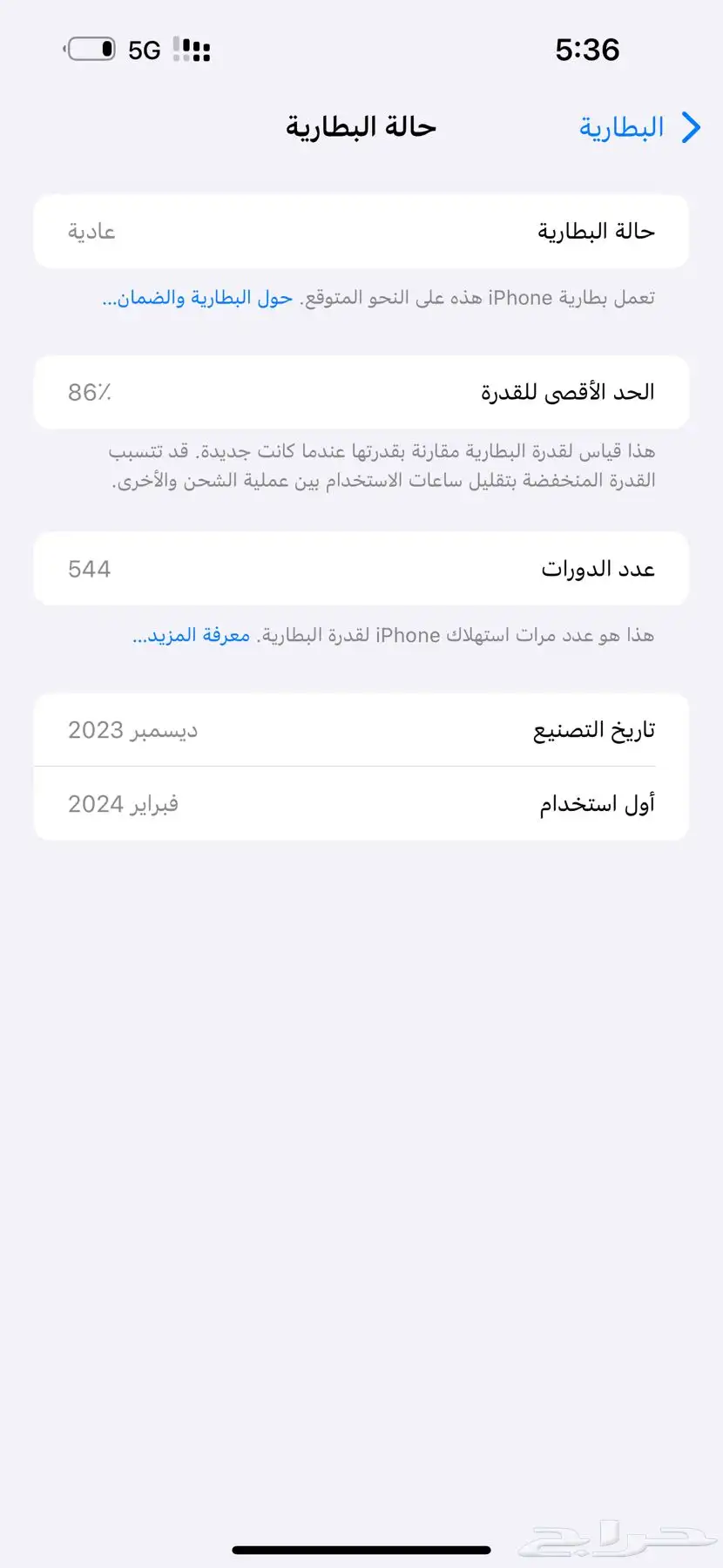 5:36
5G

البطارية
حالة البطارية

حالة البطارية
عادية

تعمل بطارية iPhone هذه على النحو المتوقع. حول البطارية والضمان...

الحد الأقصى للقدرة
86٪

هذا قياس لقدرة البطارية مقارنة بقدرتها عندما كانت جديدة. قد تتسبب القدرة المنخفضة بتقليل ساعات الاستخدام بين عملية الشحن والأخرى.

عدد الدورات
544

هذا هو عدد مرات استهلاك iPhone لقدرة البطارية. معرفة المزيد...

تاريخ التصنيع
ديسمبر 2023

أول استخدام
فبراير 2024

حراج